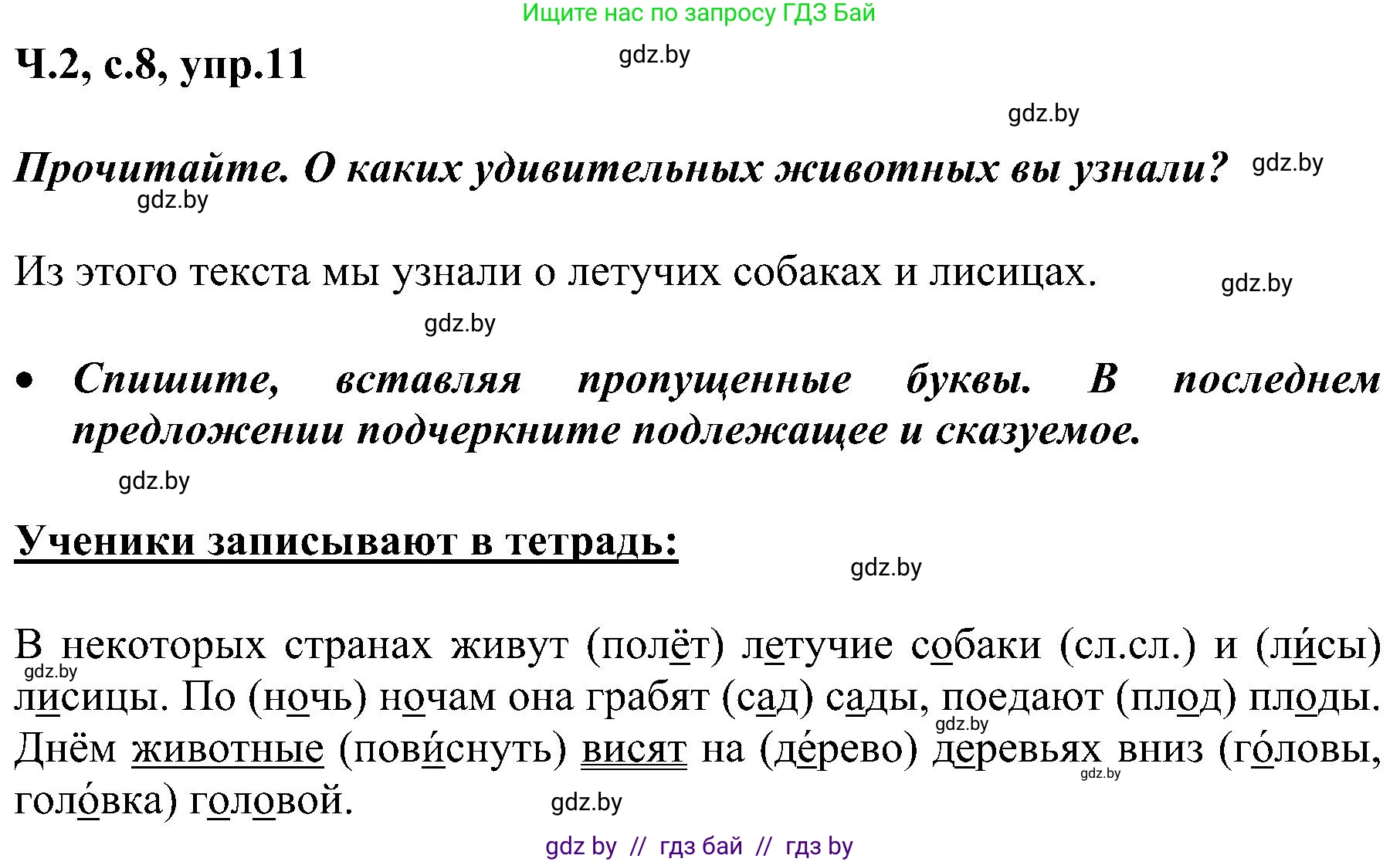 Ищите нас по запросу ГДЗ Бай

Ч.2, с.8, упр.11

gdz.by

gdz.by

Прочитайте. О каких удивительных животных вы узнали?

gdz.by

gdz.by

Из этого текста мы узнали о летучих собаках и лисицах.

gdz.by

gdz.by

• Спишите, вставляя пропущенные буквы. В последнем предложении подчеркните подлежащее и сказуемое.

gdz.by

Ученики записывают в тетрадь:

gdz.by

В некоторых странах живут (полёт) летучие собаки (сл.сл.) и (ли́сы) лисицы. По (ночь) ночам она грабят (сад) сады, поедают (плод) плоды. Днём животные (пови́снуть) висят на (де́рево) деревьях вниз (го́ловы, голо́вка) головой.

gdz.by

gdz.by

gdz.by

gdz.by

gdz by // гдз бай // гдз by